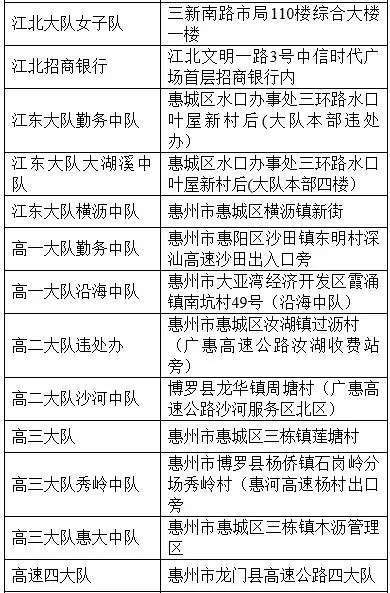 | | |
|---|---|
| 江北大队女子队 | 三新南路市局110楼综合大楼一楼 |
| 江北招商银行 | 江北文明一路3号中信时代广场首层招商银行内 |
| 江东大队勤务中队 | 惠城区水口办事处三环路水口叶屋新村后(大队本部违处办) |
| 江东大队大湖溪中队 | 惠城区水口办事处三环路水口叶屋新村后(大队本部四楼) |
| 江东大队横沥中队 | 惠州市惠城区横沥镇新街 |
| 高一大队勤务中队 | 惠州市惠阳区沙田镇东明村深汕高速沙田出入口旁 |
| 高一大队沿海中队 | 惠州市大亚湾经济开发区霞涌镇南坑村49号（沿海中队） |
| 高二大队违处办 | 惠州市惠城区汝湖镇过沥村（广惠高速公路汝湖收费站旁） |
| 高二大队沙河中队 | 博罗县龙华镇周塘村（广惠高速公路沙河服务区北区） |
| 高三大队 | 惠州市惠城区三栋镇莲塘村 |
| 高三大队秀岭中队 | 惠州市博罗县杨侨镇石岗岭分场秀岭村（惠河高速杨村出口旁 |
| 高三大队惠大中队 | 惠州市惠城区三栋镇木沥管理区 |
| 高速四大队 | 惠州市龙门县高速公路四大队 |